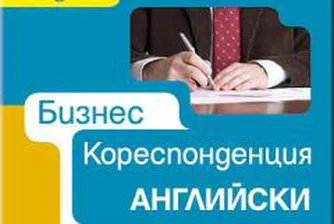 Бизнес
Кореспонденция
АНГЛИЙСКИ